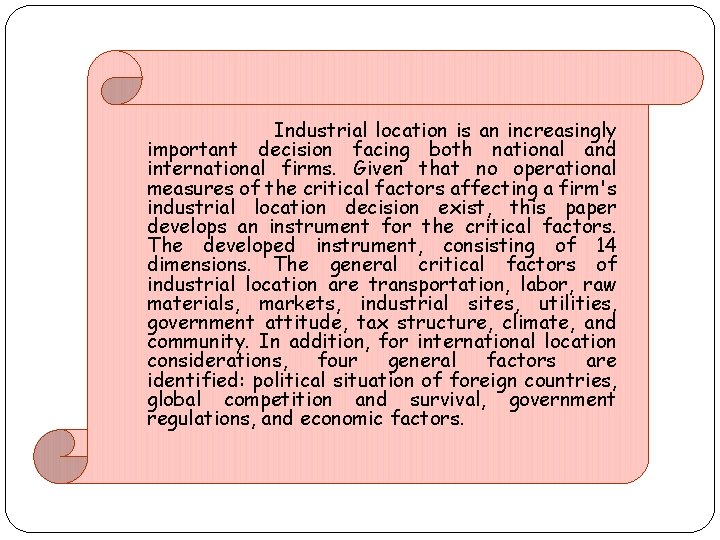 Industrial location is an increasingly important decision facing both national and international firms. Given that no operational measures of the critical factors affecting a firm's industrial location decision exist, this paper develops an instrument for the critical factors. The developed instrument, consisting of 14 dimensions. The general critical factors of industrial location are transportation, labor, raw materials, markets, industrial sites, utilities, government attitude, tax structure, climate, and community. In addition, for international location considerations, four general factors are identified: political situation of foreign countries, global competition and survival, government regulations, and economic factors.